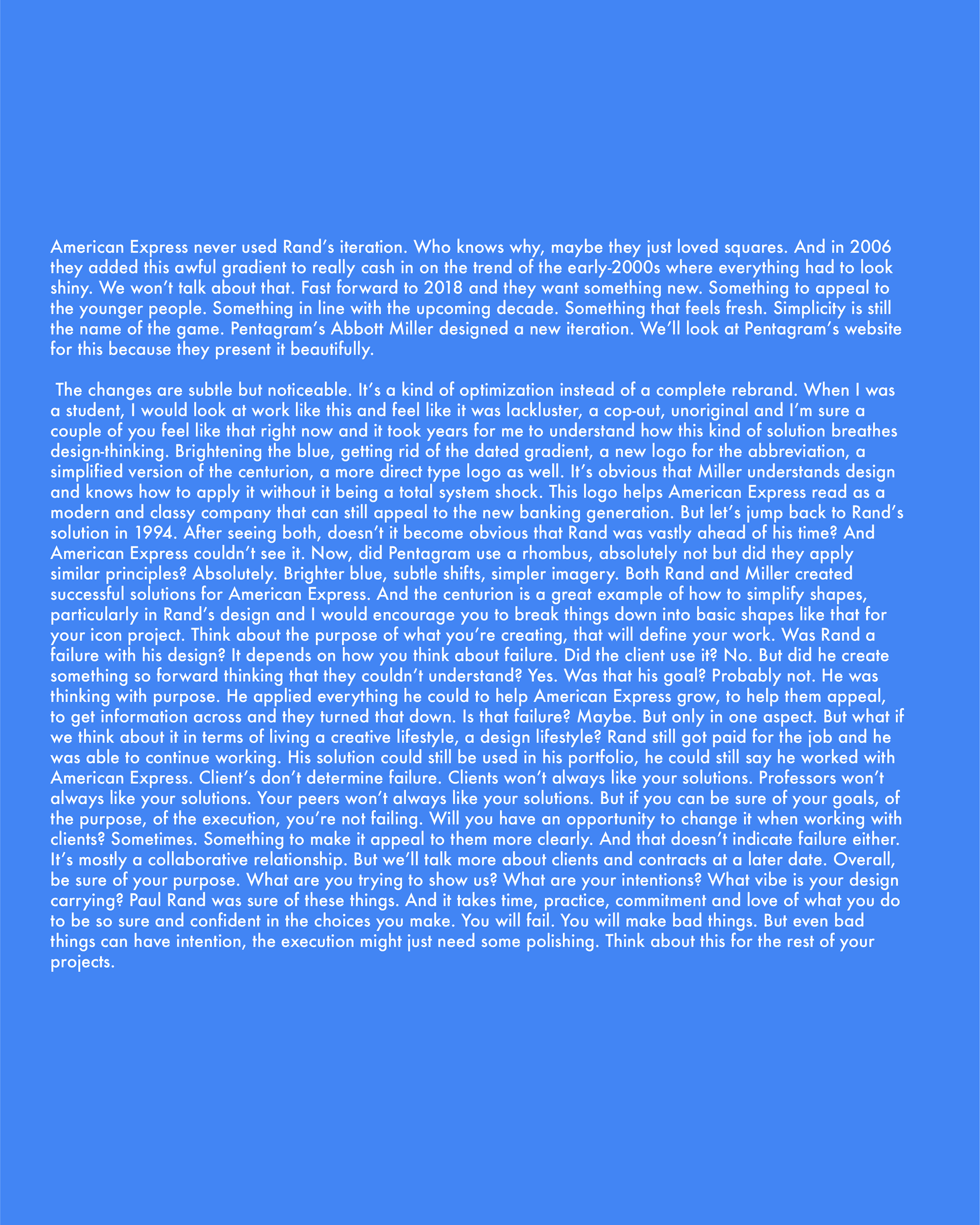 American Express never used Rand’s iteration. Who knows why, maybe they just loved squares. And in 2006 they added this awful gradient to really cash in on the trend of the early-2000s where everything had to look shiny. We won’t talk about that. Fast forward to 2018 and they want something new. Something to appeal to the younger people. Something in line with the upcoming decade. Something that feels fresh. Simplicity is still the name of the game. Pentagram’s Abbott Miller designed a new iteration. We’ll look at Pentagram’s website for this because they present it beautifully.

The changes are subtle but noticeable. It’s a kind of optimization instead of a complete rebrand. When I was a student, I would look at work like this and feel like it was lackluster, a cop-out, unoriginal and I’m sure a couple of you feel like that right now and it took years for me to understand how this kind of solution breathes design-thinking. Brightening the blue, getting rid of the dated gradient, a new logo for the abbreviation, a simplified version of the centurion, a more direct type logo as well. It’s obvious that Miller understands design and knows how to apply it without it being a total system shock. This logo helps American Express read as a modern and classy company that can still appeal to the new banking generation. But let’s jump back to Rand’s solution in 1994. After seeing both, doesn’t it become obvious that Rand was vastly ahead of his time? And American Express couldn’t see it. Now, did Pentagram use a rhombus, absolutely not but did they apply similar principles? Absolutely. Brighter blue, subtle shifts, simpler imagery. Both Rand and Miller created successful solutions for American Express. And the centurion is a great example of how to simplify shapes, particularly in Rand’s design and I would encourage you to break things down into basic shapes like that for your icon project. Think about the purpose of what you’re creating, that will define your work. Was Rand a failure with his design? It depends on how you think about failure. Did the client use it? No. But did he create something so forward thinking that they couldn’t understand? Yes. Was that his goal? Probably not. He was thinking with purpose. He applied everything he could to help American Express grow, to help them appeal, to get information across and they turned that down. Is that failure? Maybe. But only in one aspect. But what if we think about it in terms of living a creative lifestyle, a design lifestyle? Rand still got paid for the job and he was able to continue working. His solution could still be used in his portfolio, he could still say he worked with American Express. Client’s don’t determine failure. Clients won’t always like your solutions. Professors won’t always like your solutions. Your peers won’t always like your solutions. But if you can be sure of your goals, of the purpose, of the execution, you’re not failing. Will you have an opportunity to change it when working with clients? Sometimes. Something to make it appeal to them more clearly. And that doesn’t indicate failure either. It’s mostly a collaborative relationship. But we’ll talk more about clients and contracts at a later date. Overall, be sure of your purpose. What are you trying to show us? What are your intentions? What vibe is your design carrying? Paul Rand was sure of these things. And it takes time, practice, commitment and love of what you do to be so sure and confident in the choices you make. You will fail. You will make bad things. But even bad things can have intention, the execution might just need some polishing. Think about this for the rest of your projects.